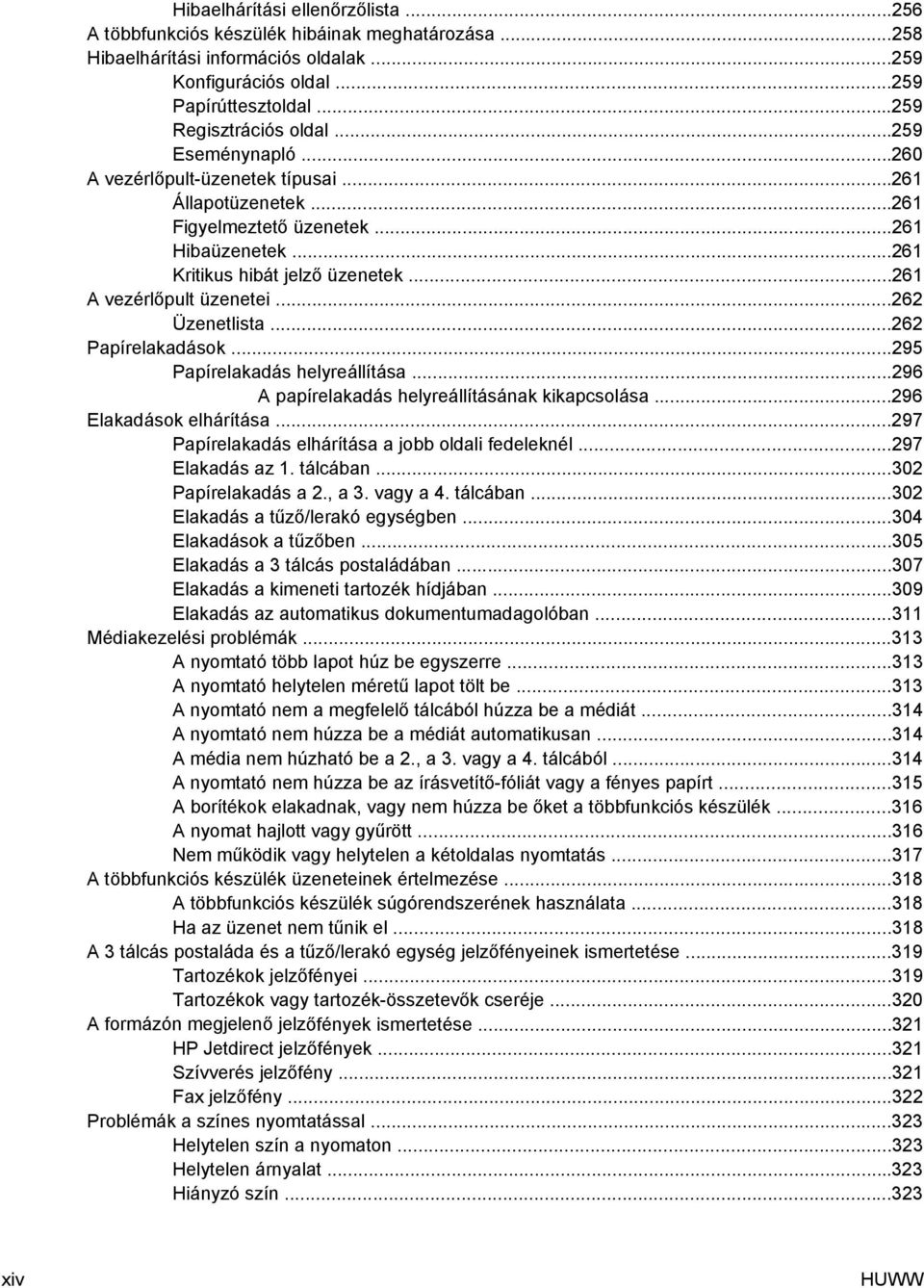 Hibaelhárítási ellenőrzőlista ...256
A többfunkciós készülék hibáinak meghatározása ...258
Hibaelhárítási információs oldalak ...259
Konfigurációs oldal ...259
Papírúttesztoldal ...259
Regisztrációs oldal ...259
Eseménynapló ...260
A vezérlőpult-üzenetek típusai ...261
Állapotüzenetek ...261
Figyelmeztető üzenetek ...261
Hibaüzenetek ...261
Kritikus hibát jelző üzenetek ...261
A vezérlőpult üzenetei ...262
Üzenetlista ...262
Papírelakadások ...295
Papírelakadás helyreállítása ...296
A papírelakadás helyreállításának kikapcsolása ...296
Elakadások elhárítása ...297
Papírelakadás elhárítása a jobb oldali fedeleknél ...297
Elakadás az 1. tálcában ...302
Papírelakadás a 2., a 3. vagy a 4. tálcában ...302
Elakadás a tűző/lerakó egységben ...304
Elakadások a tűzőben ...305
Elakadás a 3 tálcás postaládában ...307
Elakadás a kimeneti tartozék hídjában ...309
Elakadás az automatikus dokumentumadagolóban ...311
Médiakezelési problémák ...313
A nyomtató több lapot húz be egyszerre ...313
A nyomtató helytelen méretű lapot tölt be ...313
A nyomtató nem a megfelelő tálcából húzza be a médiát ...314
A nyomtató nem húzza be a médiát automatikusan ...314
A média nem húzható be a 2., a 3. vagy a 4. tálcából ...314
A nyomtató nem húzza be az írásvetítő-fóliát vagy a fényes papírt ...315
A borítékok elakadnak, vagy nem húzza be őket a többfunkciós készülék ...316
A nyomat hajlott vagy gyűrött ...316
Nem működik vagy helytelen a kétoldalas nyomtatás ...317
A többfunkciós készülék üzeneteinek értelmezése ...318
A többfunkciós készülék súgórendszerének használata ...318
Ha az üzenet nem tűnik el ...318
A 3 tálcás postaláda és a tűző/lerakó egység jelzőfényeinek ismertetése ...319
Tartozékok jelzőfényei ...319
Tartozékok vagy tartozék-összetevők cseréje ...320
A formázón megjelenő jelzőfények ismertetése ...321
HP Jetdirect jelzőfények ...321
Szívverés jelzőfény ...321
Fax jelzőfény ...322
Problémák a színes nyomtatással ...323
Helytelen szín a nyomaton ...323
Helytelen árnyalat ...323
Hiányzó szín ...323

xiv HUWW